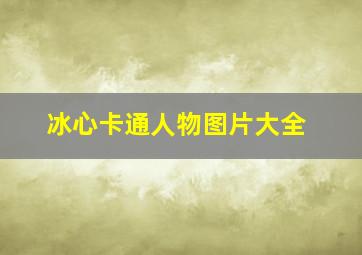 冰心卡通人物图片大全